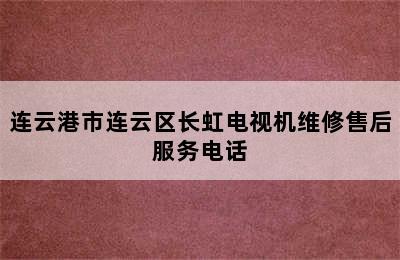 连云港市连云区长虹电视机维修售后服务电话